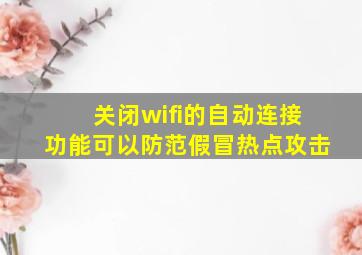 关闭wifi的自动连接功能可以防范假冒热点攻击